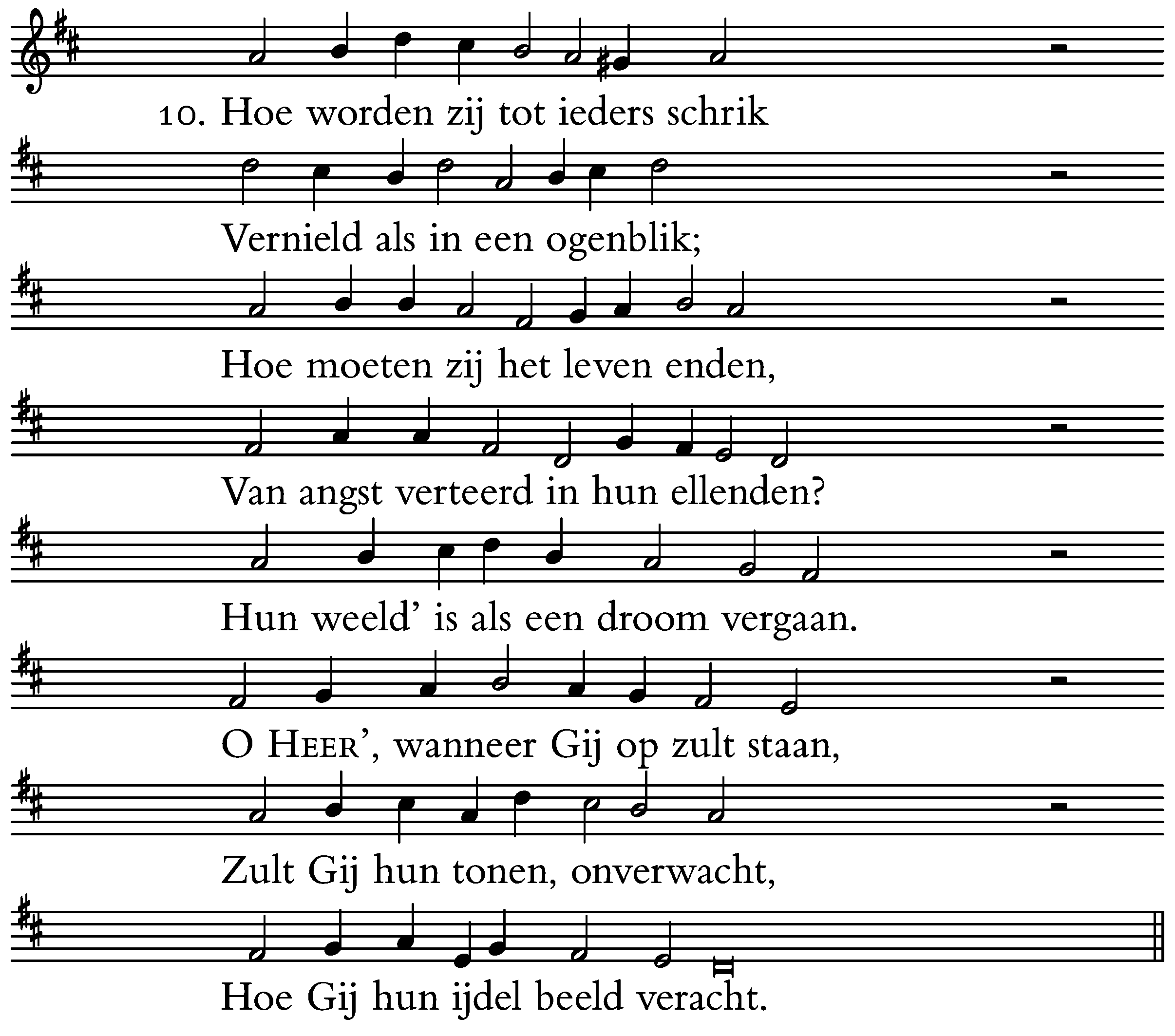 10. Hoe worden zij tot ieders schrik
Vernield als in een ogenblik;
Hoe moeten zij het leven enden,
Van angst verteerd in hun ellenden?
Hun weeld' is als een droom vergaan.
O HEER', wanneer Gij op zult staan,
Zult Gij hun tonen, onverwacht,
Hoe Gij hun ijdel beeld veracht.